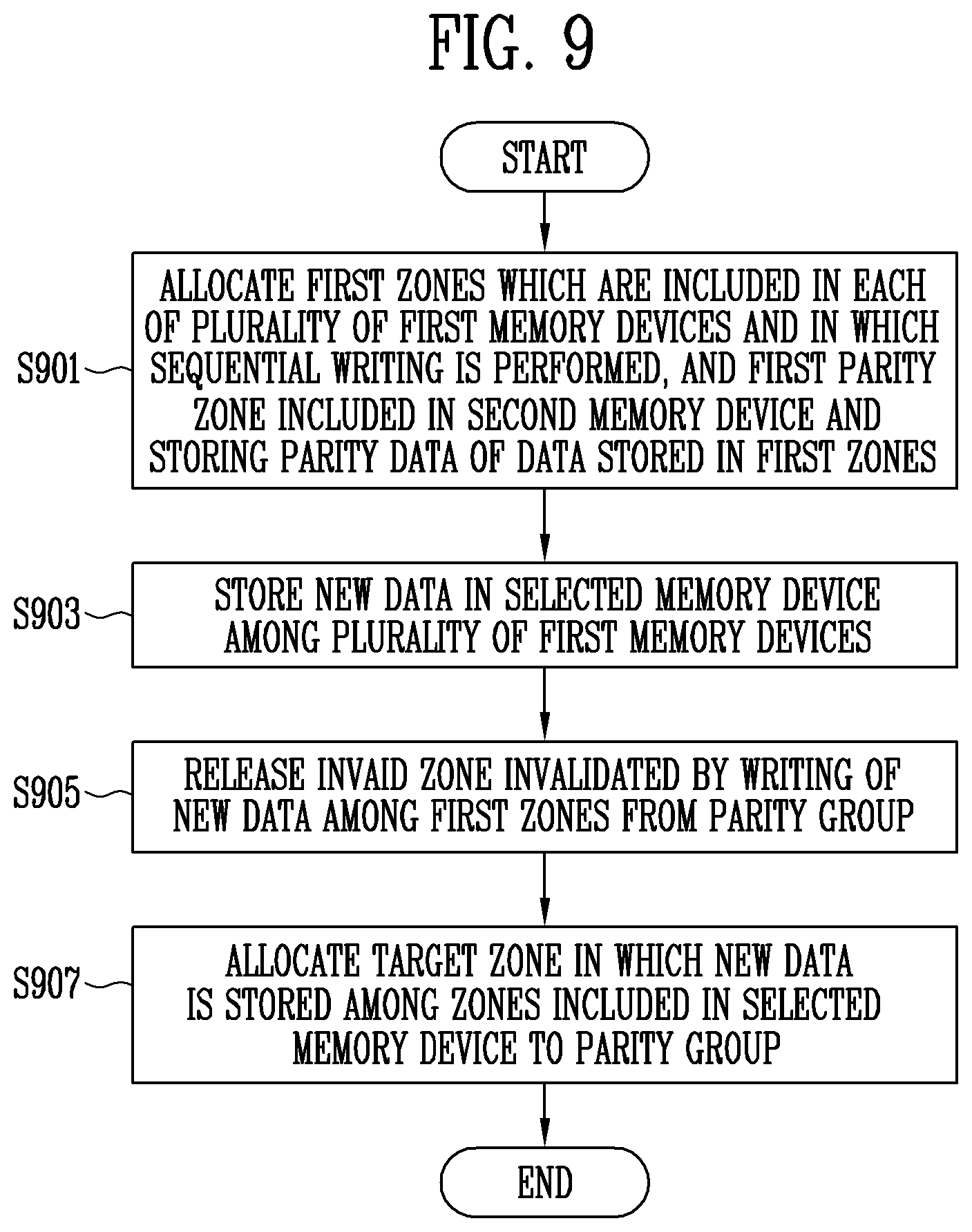 FIG. 9

START

S901

ALLOCATE FIRST ZONES WHICH ARE INCLUDED IN EACH OF PLURALITY OF FIRST MEMORY DEVICES AND IN WHICH SEQUENTIAL WRITING IS PERFORMED, AND FIRST PARITY ZONE INCLUDED IN SECOND MEMORY DEVICE AND STORING PARITY DATA OF DATA STORED IN FIRST ZONES

S903

STORE NEW DATA IN SELECTED MEMORY DEVICE AMONG PLURALITY OF FIRST MEMORY DEVICES

S905

RELEASE INVAID ZONE INVALIDATED BY WRITING OF NEW DATA AMONG FIRST ZONES FROM PARITY GROUP

S907

ALLOCATE TARGET ZONE IN WHICH NEW DATA IS STORED AMONG ZONES INCLUDED IN SELECTED MEMORY DEVICE TO PARITY GROUP

END